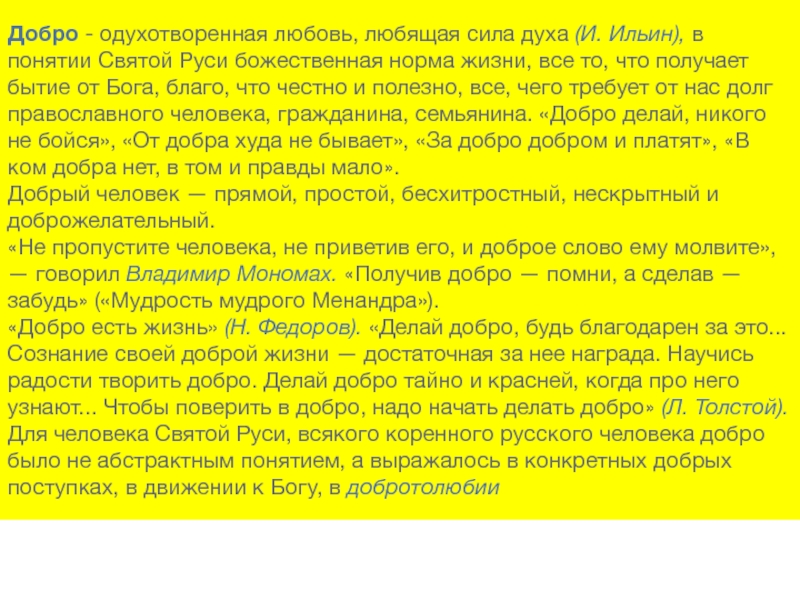 Добро - одухотворенная любовь, любящая сила духа (И. Ильин), в понятии Святой Руси божественная норма жизни, все то, что получает бытие от Бога, благо, что честно и полезно, все, чего требует от нас долг православного человека, гражданина, семьянина. «Добро делай, никого не бойся», «От добра худа не бывает», «За добро добром и платят», «В ком добра нет, в том и правды мало».
Добрый человек — прямой, простой, бесхитростный, нескрытный и доброжелательный.
«Не пропустите человека, не приветив его, и доброе слово ему молвите», — говорил Владимир Мономах. «Получив добро — помни, а сделав — забудь» («Мудрость мудрого Менандра»).
«Добро есть жизнь» (Н. Федоров). «Делай добро, будь благодарен за это... Сознание своей доброй жизни — достаточная за нее награда. Научись радости творить добро. Делай добро тайно и красней, когда про него узнают... Чтобы поверить в добро, надо начать делать добро» (Л. Толстой).
Для человека Святой Руси, всякого коренного русского человека добро было не абстрактным понятием, а выражалось в конкретных добрых поступках, в движении к Богу, в добротолюбии